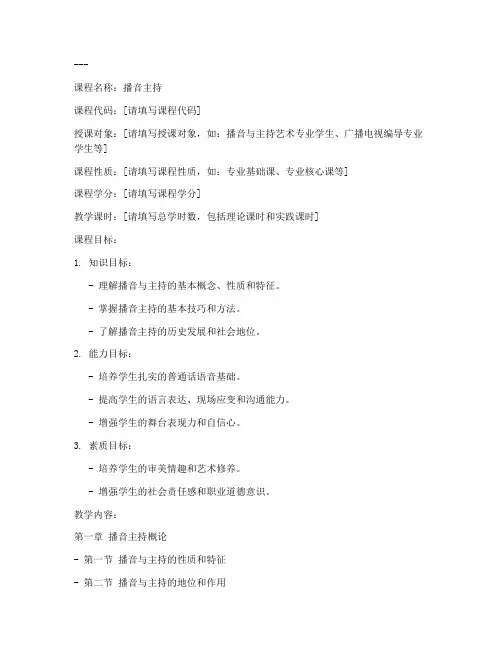 ---

课程名称：播音主持

课程代码：[请填写课程代码]

授课对象：[请填写授课对象，如：播音与主持艺术专业学生、广播电视编导专业学生等]

课程性质：[请填写课程性质，如：专业基础课、专业核心课等]

课程学分：[请填写课程学分]

教学课时：[请填写总学时数，包括理论课时和实践课时]

课程目标：

1. 知识目标：

- 理解播音与主持的基本概念、性质和特征。

- 掌握播音主持的基本技巧和方法。

- 了解播音主持的历史发展和社会地位。

2. 能力目标：

- 培养学生扎实的普通话语音基础。

- 提高学生的语言表达、现场应变和沟通能力。

- 增强学生的舞台表现力和自信心。

3. 素质目标：

- 培养学生的审美情趣和艺术修养。

- 增强学生的社会责任感和职业道德意识。

教学内容：

第一章 播音主持概论

- 第一节 播音与主持的性质和特征

- 第二节 播音与主持的地位和作用